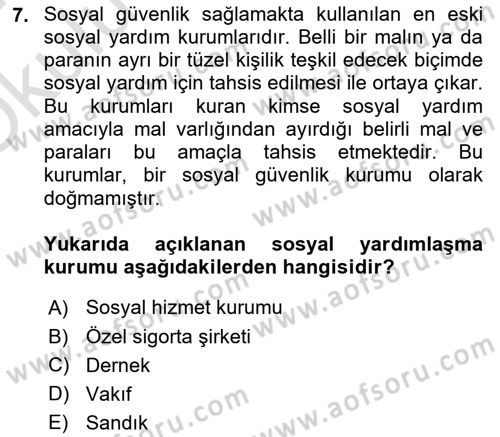 7. Sosyal güvenlik sağlamakta kullanılan en eski sosyal yardım kurumlarıdır. Belli bir malın ya da paranın ayrı bir tüzel kişilik teşkil edecek biçimde sosyal yardım için tahsis edilmesi ile ortaya çıkar. Bu kurumları kuran kimse sosyal yardım amacıyla mal varlığından ayırdığı belirli mal ve paraları bu amaçla tahsis etmektedir. Bu kurumlar, bir sosyal güvenlik kurumu olarak doğmamıştır.

Yukarıda açıklanan sosyal yardımlaşma kurumu aşağıdakilerden hangisidir?

A) Sosyal hizmet kurumu
B) Özel sigorta şirketi
C) Dernek
D) Vakıf
E) Sandık

www.aofsoru.com